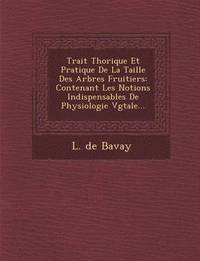 Trait Thorique Et Pratique De La Taille Des Arbres Fruitiers: Contenant Les Notions Indispensables De Physiologie Vgtale...

L. de Bavay